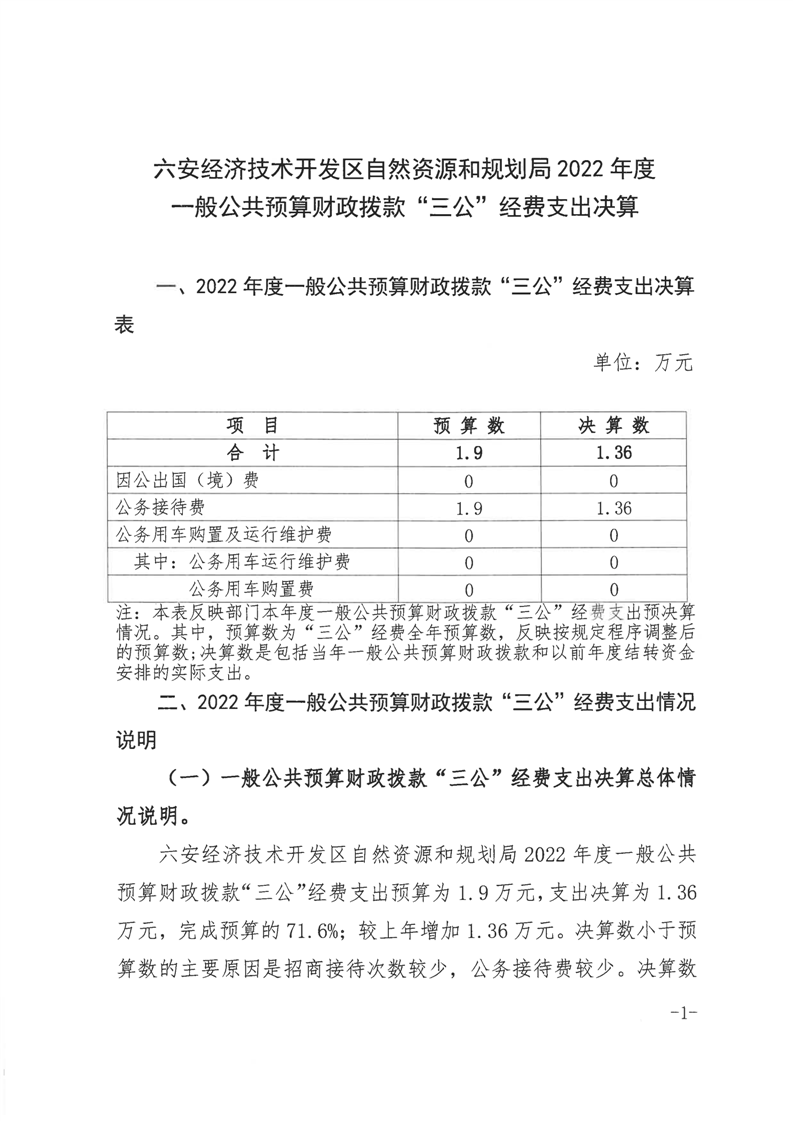 六安经济技术开发区自然资源和规划局 2022 年度
一般公共预算财政拨款“三公”经费支出决算

一、2022 年度一般公共预算财政拨款“三公”经费支出决算表

单位：万元

| 项　目 | 预 算 数 | 决 算 数 |
|---|---|---|
| 合　计 | 1.9 | 1.36 |
| 因公出国（境）费 | 0 | 0 |
| 公务接待费 | 1.9 | 1.36 |
| 公务用车购置及运行维护费 | 0 | 0 |
| 其中：公务用车运行维护费 | 0 | 0 |
| 公务用车购置费 | 0 | 0 |

注：本表反映部门本年度一般公共预算财政拨款“三公”经费支出预决算情况。其中，预算数为“三公”经费全年预算数，反映按规定程序调整后的预算数；决算数是包括当年一般公共预算财政拨款和以前年度结转资金安排的实际支出。

二、2022 年度一般公共预算财政拨款“三公”经费支出情况说明

（一）一般公共预算财政拨款“三公”经费支出决算总体情况说明。

六安经济技术开发区自然资源和规划局 2022 年度一般公共预算财政拨款“三公”经费支出预算为 1.9 万元，支出决算为 1.36 万元，完成预算的 71.6%；较上年增加 1.36 万元。决算数小于预算数的主要原因是招商接待次数较少，公务接待费较少。决算数

-1-